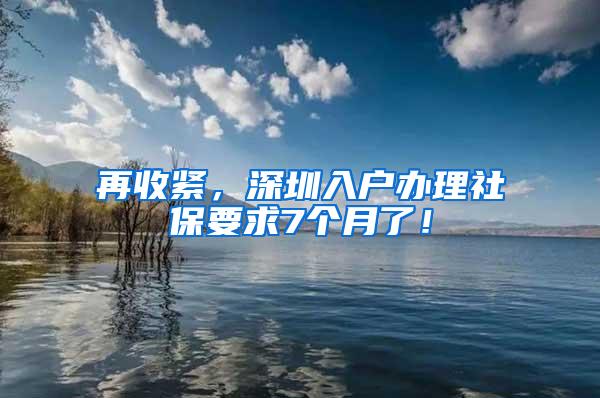 再收紧，深圳入户办理社保要求7个月了！